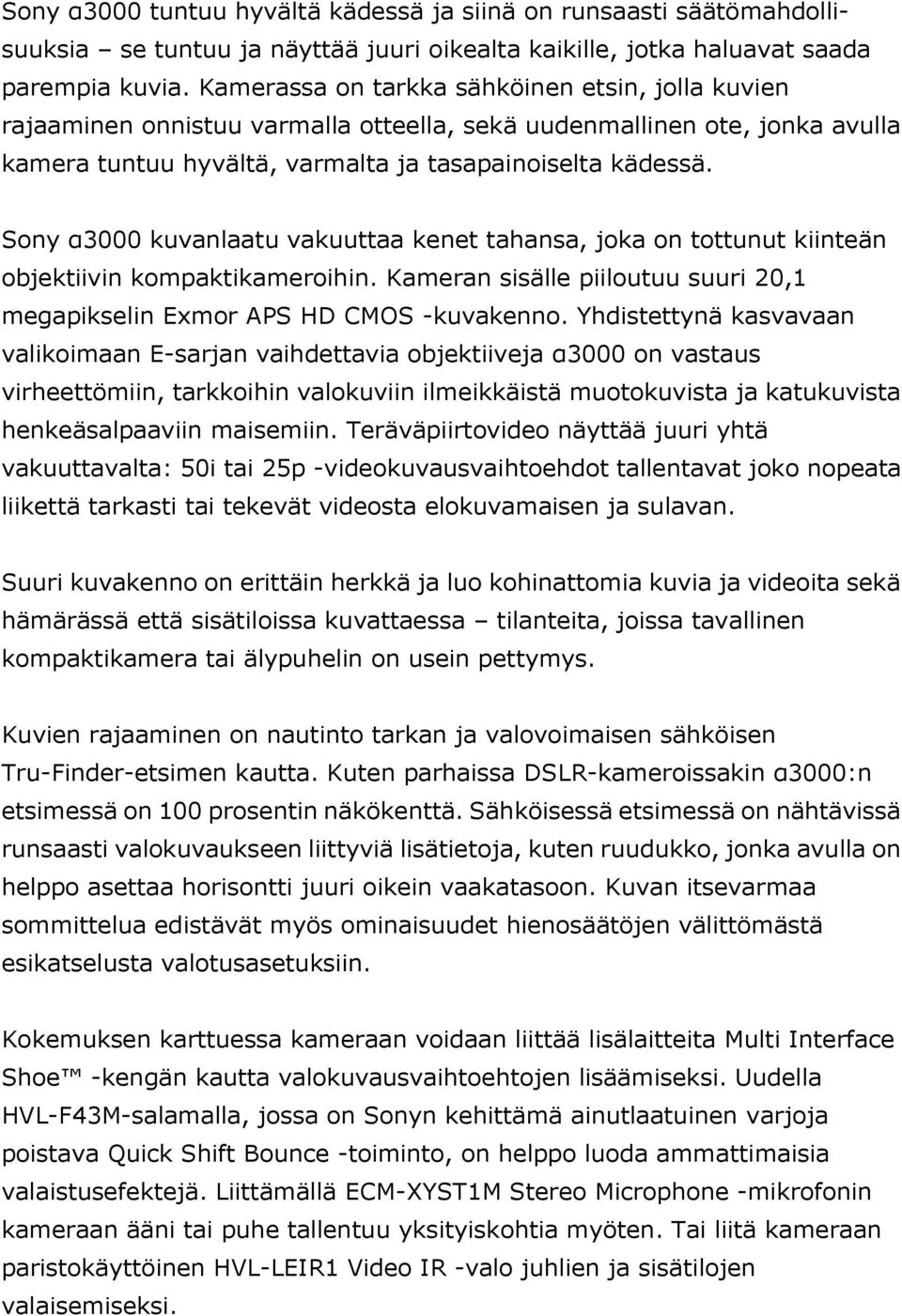 Sony α3000 tuntuu hyvältä kädessä ja siinä on runsaasti säätömahdollisuuksia – se tuntuu ja näyttää juuri oikealta kaikille, jotka haluavat saada parempia kuvia. Kamerassa on tarkka sähköinen etsin, jolla kuvien rajaaminen onnistuu varmalla otteella, sekä uudenmallinen ote, jonka avulla kamera tuntuu hyvältä, varmalta ja tasapainoiselta kädessä.

Sony α3000 kuvanlaatu vakuuttaa kenet tahansa, joka on tottunut kiinteän objektiivin kompaktikameroihin. Kameran sisälle piiloutuu suuri 20,1 megapikselin Exmor APS HD CMOS -kuvakenno. Yhdistettynä kasvavaan valikoimaan E-sarjan vaihdettavia objektiiveja α3000 on vastaus virheettömiin, tarkkoihin valokuviin ilmeikkäistä muotokuvista ja katukuvista henkeäsalpaaviin maisemiin. Teräväpiirtovideo näyttää juuri yhtä vakuuttavalta: 50i tai 25p -videokuvausvaihtoehdot tallentavat joko nopeata liikettä tarkasti tai tekevät videosta elokuvamaisen ja sulavan.

Suuri kuvakenno on erittäin herkkä ja luo kohinattomia kuvia ja videoita sekä hämärässä että sisätiloissa kuvattaessa – tilanteita, joissa tavallinen kompaktikamera tai älypuhelin on usein pettymys.

Kuvien rajaaminen on nautinto tarkan ja valovoimaisen sähköisen Tru-Finder-etsimen kautta. Kuten parhaissa DSLR-kameroissakin α3000:n etsimessä on 100 prosentin näkökenttä. Sähköisessä etsimessä on nähtävissä runsaasti valokuvaukseen liittyviä lisätietoja, kuten ruudukko, jonka avulla on helppo asettaa horisontti juuri oikein vaakatasoon. Kuvan itsevarmaa sommittelua edistävät myös ominaisuudet hienosäätöjen välittömästä esikatselusta valotusasetuksiin.

Kokemuksen karttuessa kameraan voidaan liittää lisälaitteita Multi Interface Shoe™ -kengän kautta valokuvausvaihtoehtojen lisäämiseksi. Uudella HVL-F43M-salamalla, jossa on Sonyn kehittämä ainutlaatuinen varjoja poistava Quick Shift Bounce -toiminto, on helppo luoda ammattimaisia valaistusefektejä. Liittämällä ECM-XYST1M Stereo Microphone -mikrofonin kameraan ääni tai puhe tallentuu yksityiskohtia myöten. Tai liitä kameraan paristokäyttöinen HVL-LEIR1 Video IR -valo juhlien ja sisätilojen valaisemiseksi.